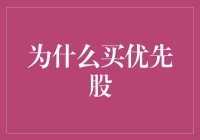 为什么买优先股